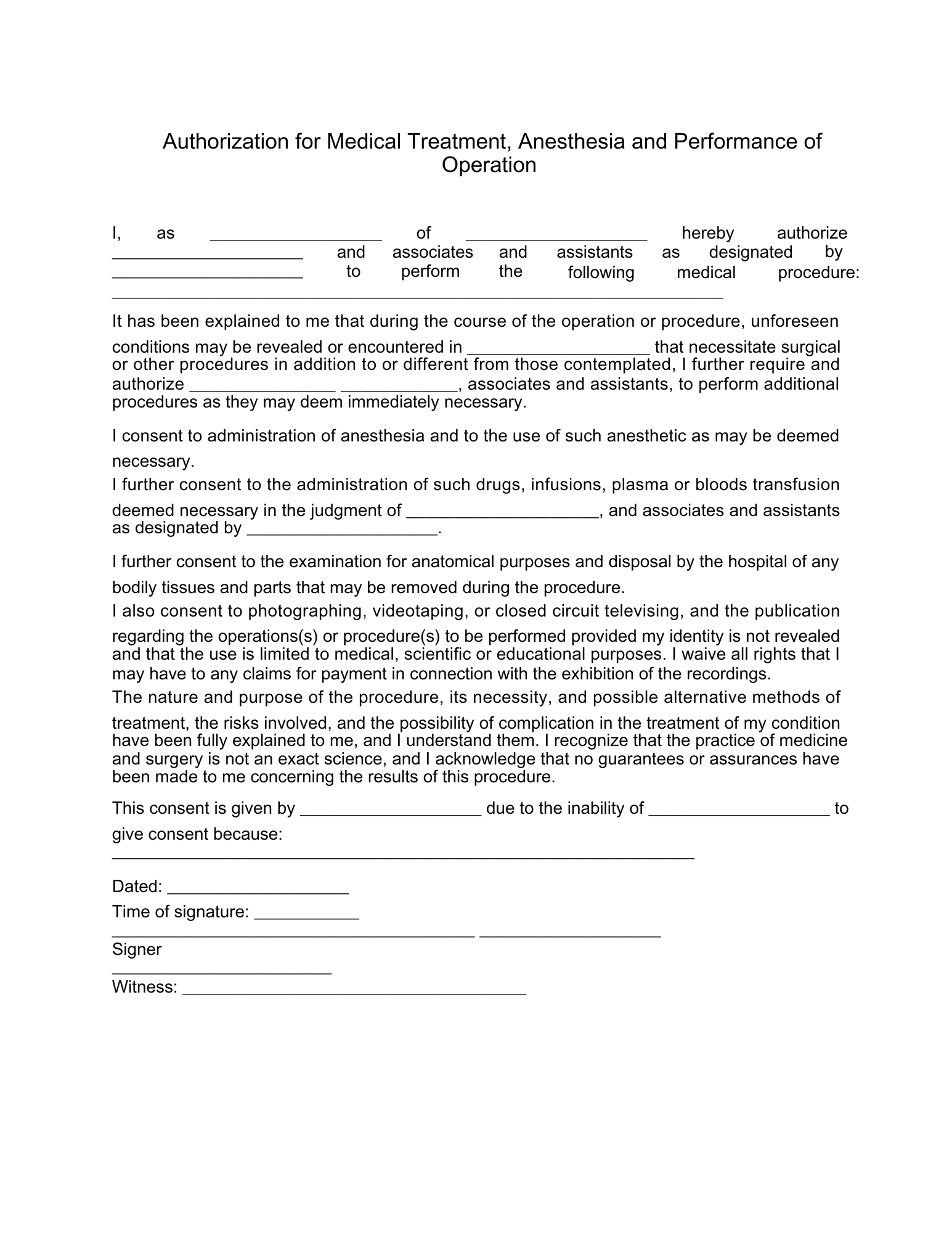 Authorization for Medical Treatment, Anesthesia and Performance of Operation

I, as __________________ of ___________________ hereby authorize ____________________ and associates and assistants as designated by ____________________ to perform the following medical procedure: ________________________________________________________________

It has been explained to me that during the course of the operation or procedure, unforeseen conditions may be revealed or encountered in ___________________ that necessitate surgical or other procedures in addition to or different from those contemplated, I further require and authorize _______________ ____________, associates and assistants, to perform additional procedures as they may deem immediately necessary.

I consent to administration of anesthesia and to the use of such anesthetic as may be deemed necessary.
I further consent to the administration of such drugs, infusions, plasma or bloods transfusion deemed necessary in the judgment of ____________________, and associates and assistants as designated by ____________________.

I further consent to the examination for anatomical purposes and disposal by the hospital of any bodily tissues and parts that may be removed during the procedure.
I also consent to photographing, videotaping, or closed circuit televising, and the publication regarding the operations(s) or procedure(s) to be performed provided my identity is not revealed and that the use is limited to medical, scientific or educational purposes. I waive all rights that I may have to any claims for payment in connection with the exhibition of the recordings.
The nature and purpose of the procedure, its necessity, and possible alternative methods of treatment, the risks involved, and the possibility of complication in the treatment of my condition have been fully explained to me, and I understand them. I recognize that the practice of medicine and surgery is not an exact science, and I acknowledge that no guarantees or assurances have been made to me concerning the results of this procedure.

This consent is given by ___________________ due to the inability of ___________________ to give consent because:
_____________________________________________________________

Dated: ___________________
Time of signature: ___________
______________________________________ ___________________
Signer
_______________________
Witness: ____________________________________